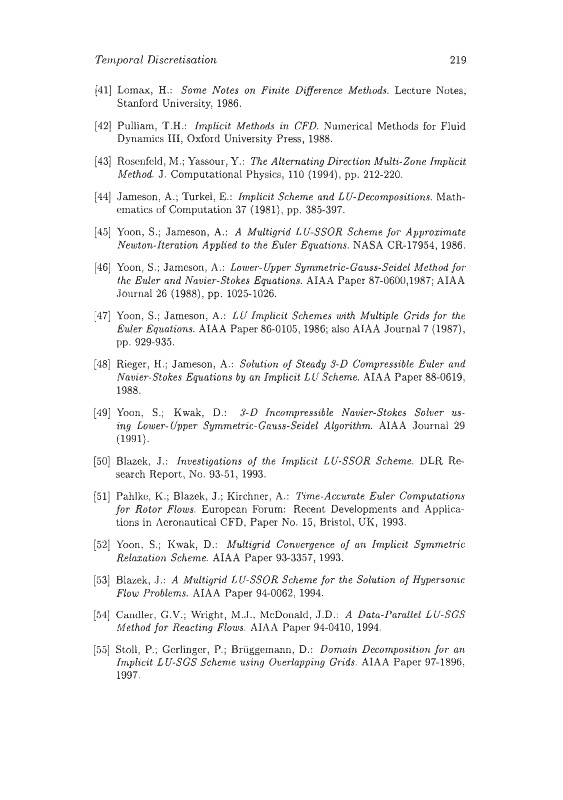 Temporal Discretisation 219

[41] Lomax, H.: Some Notes on Finite Difference Methods. Lecture Notes, Stanford University, 1986.

[42] Pulliam, T.H.: Implicit Methods in CFD. Numerical Methods for Fluid Dynamics III, Oxford University Press, 1988.

[43] Rosenfeld, M.; Yassour, Y.: The Alternating Direction Multi-Zone Implicit Method. J. Computational Physics, 110 (1994), pp. 212-220.

[44] Jameson, A.; Turkel, E.: Implicit Scheme and LU-Decompositions. Mathematics of Computation 37 (1981), pp. 385-397.

[45] Yoon, S.; Jameson, A.: A Multigrid LU-SSOR Scheme for Approximate Newton-Iteration Applied to the Euler Equations. NASA CR-17954, 1986.

[46] Yoon, S.; Jameson, A.: Lower-Upper Symmetric-Gauss-Seidel Method for the Euler and Navier-Stokes Equations. AIAA Paper 87-0600,1987; AIAA Journal 26 (1988), pp. 1025-1026.

[47] Yoon, S.; Jameson, A.: LU Implicit Schemes with Multiple Grids for the Euler Equations. AIAA Paper 86-0105, 1986; also AIAA Journal 7 (1987), pp. 929-935.

[48] Rieger, H.; Jameson, A.: Solution of Steady 3-D Compressible Euler and Navier-Stokes Equations by an Implicit LU Scheme. AIAA Paper 88-0619, 1988.

[49] Yoon, S.; Kwak, D.: 3-D Incompressible Navier-Stokes Solver using Lower-Upper Symmetric-Gauss-Seidel Algorithm. AIAA Journal 29 (1991).

[50] Blazek, J.: Investigations of the Implicit LU-SSOR Scheme. DLR Research Report, No. 93-51, 1993.

[51] Pahlke, K.; Blazek, J.; Kirchner, A.: Time-Accurate Euler Computations for Rotor Flows. European Forum: Recent Developments and Applications in Aeronautical CFD, Paper No. 15, Bristol, UK, 1993.

[52] Yoon, S.; Kwak, D.: Multigrid Convergence of an Implicit Symmetric Relaxation Scheme. AIAA Paper 93-3357, 1993.

[53] Blazek, J.: A Multigrid LU-SSOR Scheme for the Solution of Hypersonic Flow Problems. AIAA Paper 94-0062, 1994.

[54] Candler, G.V.; Wright, M.J., McDonald, J.D.: A Data-Parallel LU-SGS Method for Reacting Flows. AIAA Paper 94-0410, 1994.

[55] Stoll, P.; Gerlinger, P.; Brüggemann, D.: Domain Decomposition for an Implicit LU-SGS Scheme using Overlapping Grids. AIAA Paper 97-1896, 1997.